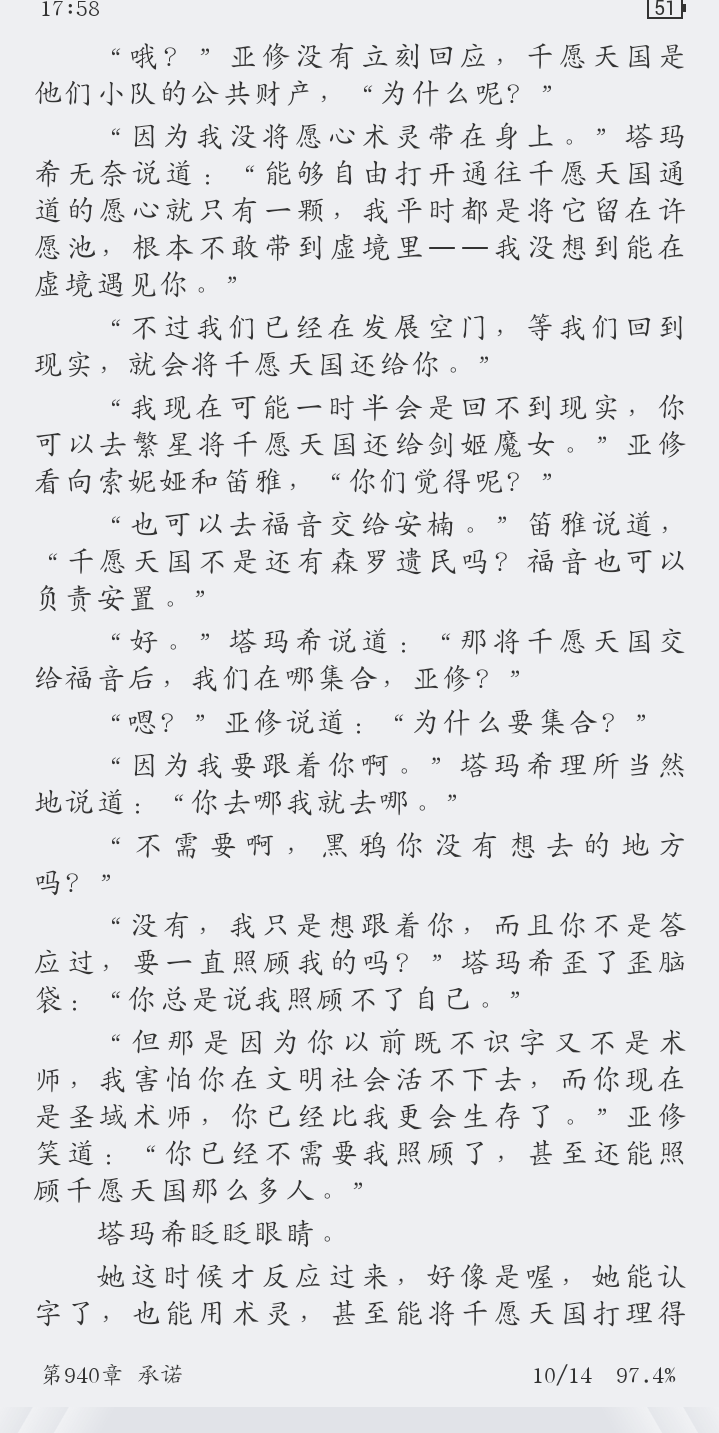 17:58

51

“哦？”亚修没有立刻回应，千愿天国是他们小队的公共财产，“为什么呢？”

“因为我没将愿心术灵带在身上。”塔玛希无奈说道：“能够自由打开通往千愿天国通道的愿心就只有一颗，我平时都是将它留在许愿池，根本不敢带到虚境里——我没想到能在虚境遇见你。”

“不过我们已经在发展空门，等我们回到现实，就会将千愿天国还给你。”

“我现在可能一时半会是回不到现实，你可以去繁星将千愿天国还给剑姬魔女。”亚修看向索妮娅和笛雅，“你们觉得呢？”

“也可以去福音交给安楠。”笛雅说道，“千愿天国不是还有森罗遗民吗？福音也可以负责安置。”

“好。”塔玛希说道：“那将千愿天国交给福音后，我们在哪集合，亚修？”

“嗯？”亚修说道：“为什么要集合？”

“因为我要跟着你啊。”塔玛希理所当然地说道：“你去哪我就去哪。”

“不需要啊，黑鸦你没有想去的地方吗？”

“没有，我只是想跟着你，而且你不是答应过，要一直照顾我的吗？”塔玛希歪了歪脑袋：“你总是说我照顾不了自己。”

“但那是因为你以前既不识字又不是术师，我害怕你在文明社会活不下去，而你现在是圣域术师，你已经比我更会生存了。”亚修笑道：“你已经不需要我照顾了，甚至还能照顾千愿天国那么多人。”

塔玛希眨眨眼睛。

她这时候才反应过来，好像是喔，她能认字了，也能用术灵，甚至能将千愿天国打理得

第940章 承诺

10/14 97.4%